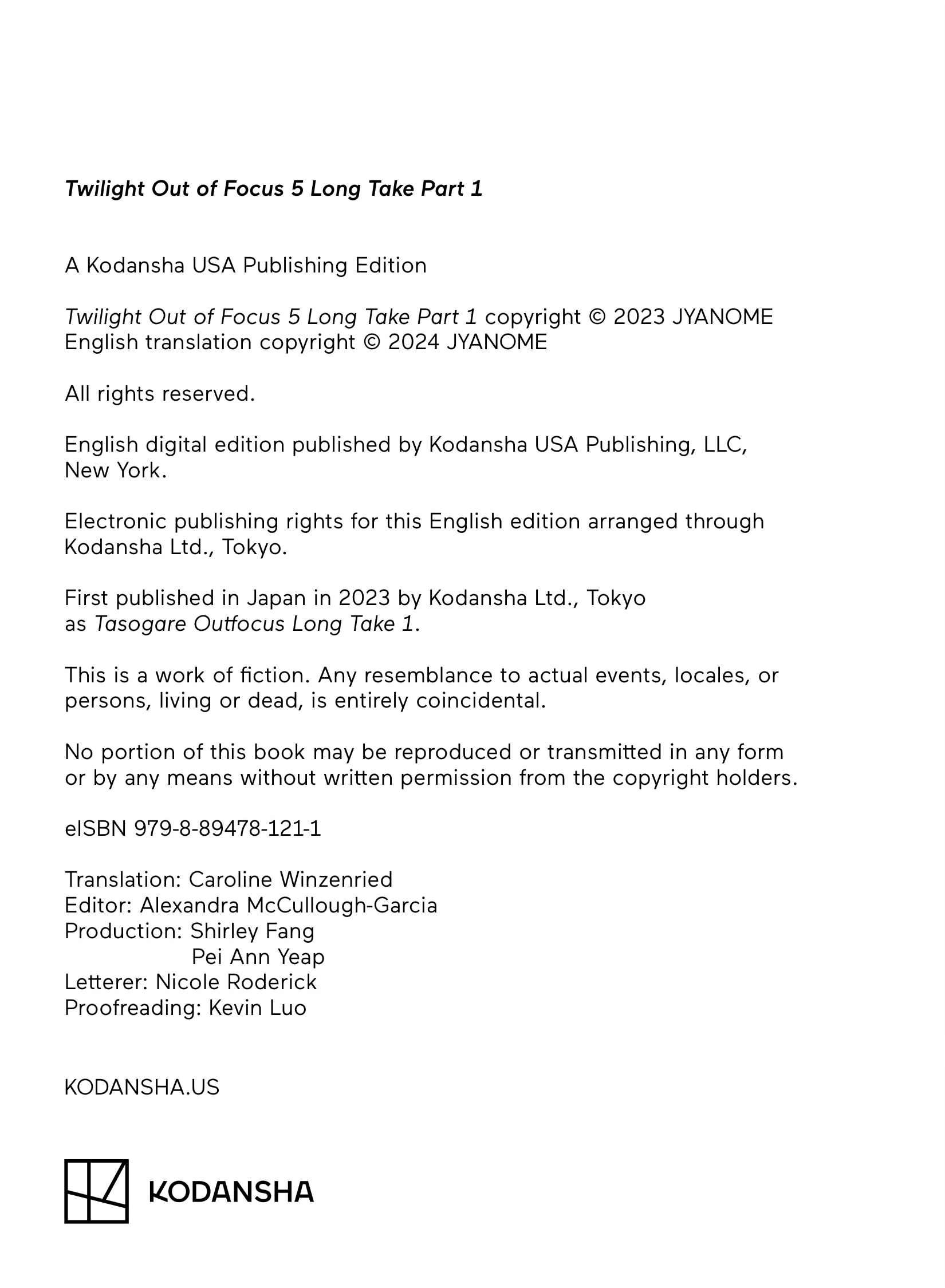 Twilight Out of Focus 5 Long Take Part 1

A Kodansha USA Publishing Edition

Twilight Out of Focus 5 Long Take Part 1 copyright © 2023 JYANOME
English translation copyright © 2024 JYANOME

All rights reserved.

English digital edition published by Kodansha USA Publishing, LLC, New York.

Electronic publishing rights for this English edition arranged through Kodansha Ltd., Tokyo.

First published in Japan in 2023 by Kodansha Ltd., Tokyo as Tasogare Outfocus Long Take 1.

This is a work of fiction. Any resemblance to actual events, locales, or persons, living or dead, is entirely coincidental.

No portion of this book may be reproduced or transmitted in any form or by any means without written permission from the copyright holders.

eISBN 979-8-89478-121-1

Translation: Caroline Winzenried
Editor: Alexandra McCullough-Garcia
Production: Shirley Fang
Pei Ann Yeap
Letterer: Nicole Roderick
Proofreading: Kevin Luo

KODANSHA.US

KODANSHA